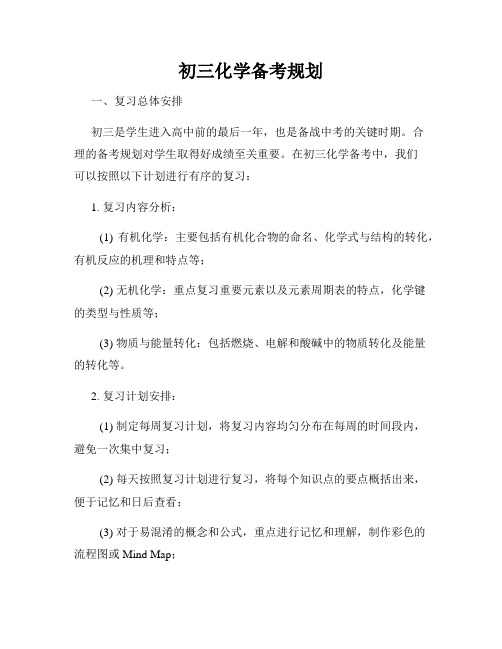 初三化学备考规划

一、复习总体安排

初三是学生进入高中前的最后一年，也是备战中考的关键时期。合理的备考规划对学生取得好成绩至关重要。在初三化学备考中，我们可以按照以下计划进行有序的复习：

1. 复习内容分析：

(1) 有机化学：主要包括有机化合物的命名、化学式与结构的转化，有机反应的机理和特点等；

(2) 无机化学：重点复习重要元素以及元素周期表的特点，化学键的类型与性质等；

(3) 物质与能量转化：包括燃烧、电解和酸碱中的物质转化及能量的转化等。

2. 复习计划安排：

(1) 制定每周复习计划，将复习内容均匀分布在每周的时间段内，避免一次集中复习；

(2) 每天按照复习计划进行复习，将每个知识点的要点概括出来，便于记忆和日后查看；

(3) 对于易混淆的概念和公式，重点进行记忆和理解，制作彩色的流程图或 Mind Map；